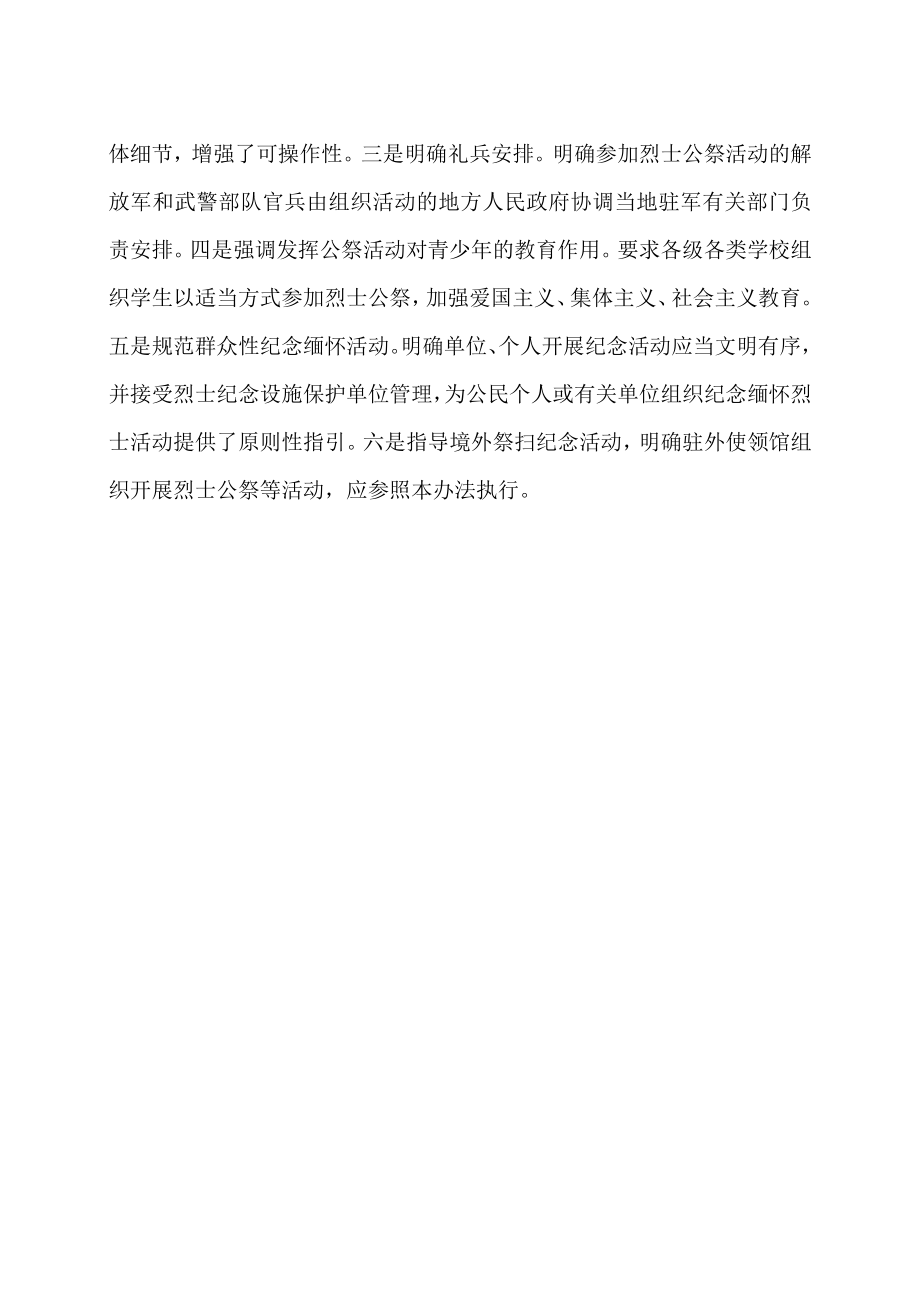 体细节，增强了可操作性。三是明确礼兵安排。明确参加烈士公祭活动的解放军和武警部队官兵由组织活动的地方人民政府协调当地驻军有关部门负责安排。四是强调发挥公祭活动对青少年的教育作用。要求各级各类学校组织学生以适当方式参加烈士公祭，加强爱国主义、集体主义、社会主义教育。五是规范群众性纪念缅怀活动。明确单位、个人开展纪念活动应当文明有序，并接受烈士纪念设施保护单位管理，为公民个人或有关单位组织纪念缅怀烈士活动提供了原则性指引。六是指导境外祭扫纪念活动，明确驻外使领馆组织开展烈士公祭等活动，应参照本办法执行。